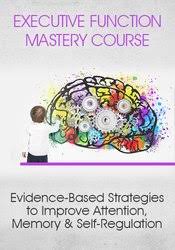 EXECUTIVE FUNCTION MASTERY COURSE

Evidence-Based Strategies to Improve Attention, Memory & Self-Regulation